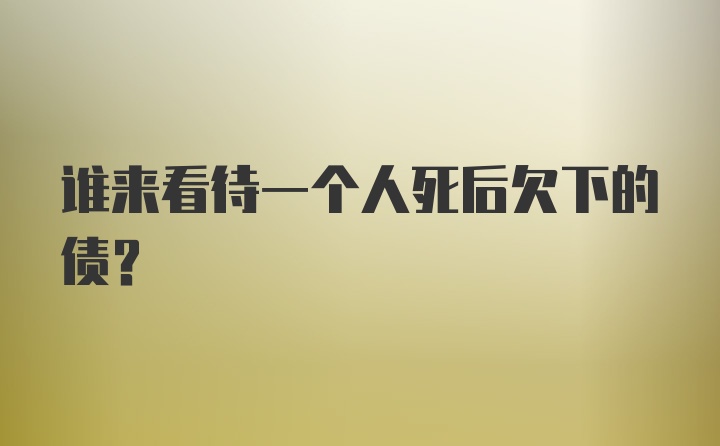 谁来看待一个人死后欠下的债？